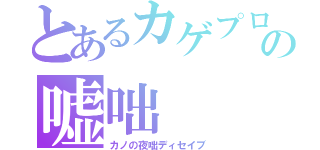 とあるカゲプロの
嘘咄
カノの夜咄ディセイブ